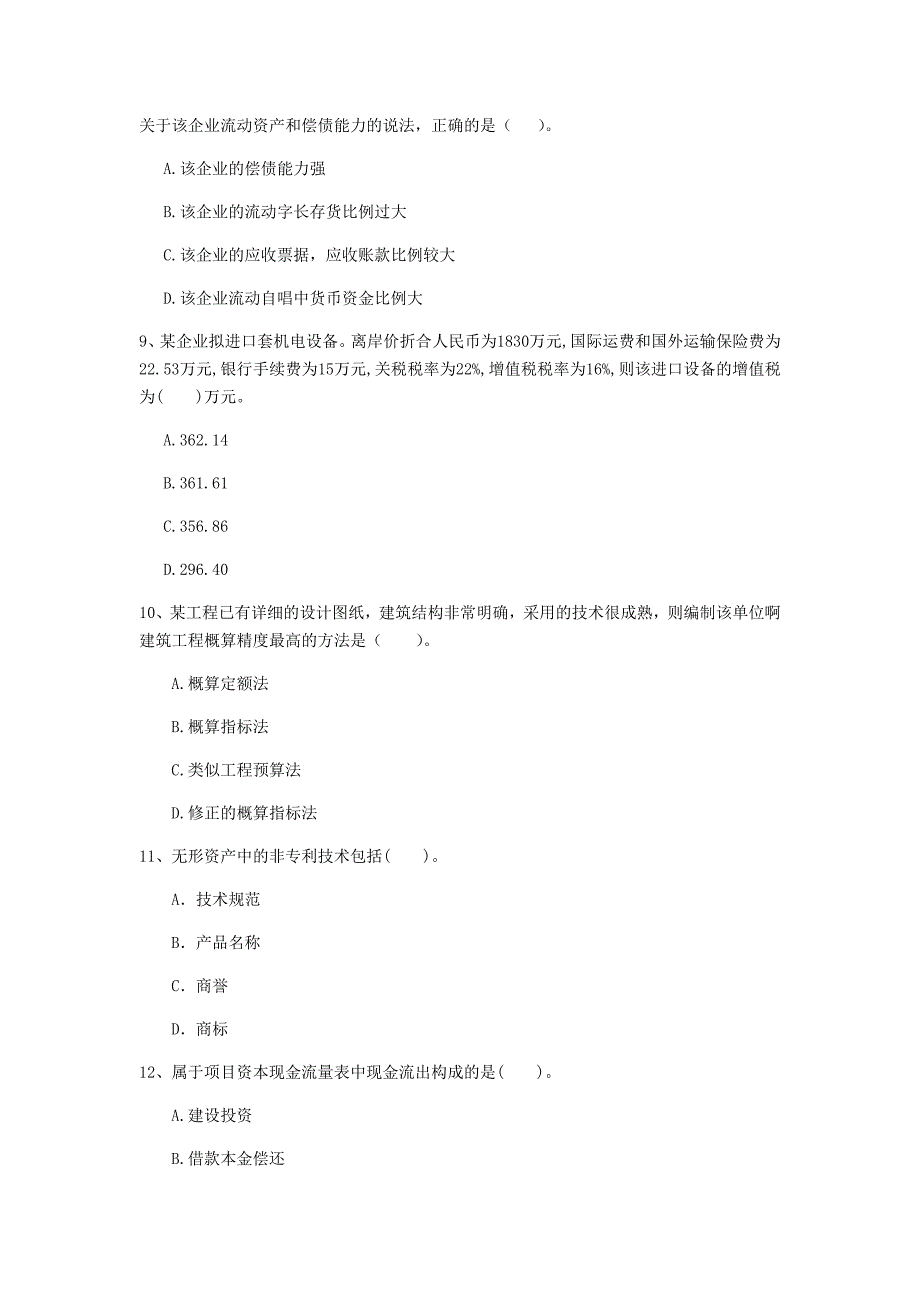 关于该企业流动资产和偿债能力的说法，正确的是（　）。

A.该企业的偿债能力强

B.该企业的流动字长存货比例过大

C.该企业的应收票据，应收账款比例较大

D.该企业流动自唱中货币资金比例大

9、某企业拟进口套机电设备。离岸价折合人民币为1830万元,国际运费和国外运输保险费为22.53万元,银行手续费为15万元,关税税率为22%,增值税税率为16%,则该进口设备的增值税为(　　)万元。

A.362.14

B.361.61

C.356.86

D.296.40

10、某工程已有详细的设计图纸，建筑结构非常明确，采用的技术很成熟，则编制该单位啊建筑工程概算精度最高的方法是（　　）。

A.概算定额法

B.概算指标法

C.类似工程预算法

D.修正的概算指标法

11、无形资产中的非专利技术包括(　　)。

A. 技术规范

B. 产品名称

C. 商誉

D. 商标

12、属于项目资本现金流量表中现金流出构成的是(　　)。

A.建设投资

B.借款本金偿还